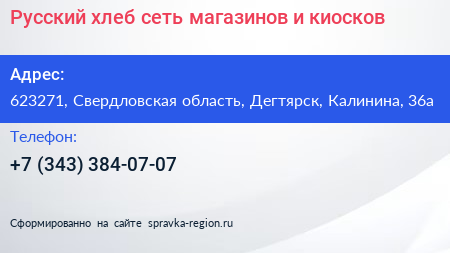 Русский хлеб сеть магазинов и киосков

Адрес:

623271, Свердловская область, Дегтярск, Калинина, 36а

Телефон:

+7 (343) 384-07-07

Сформированно на сайте spravka-region.ru